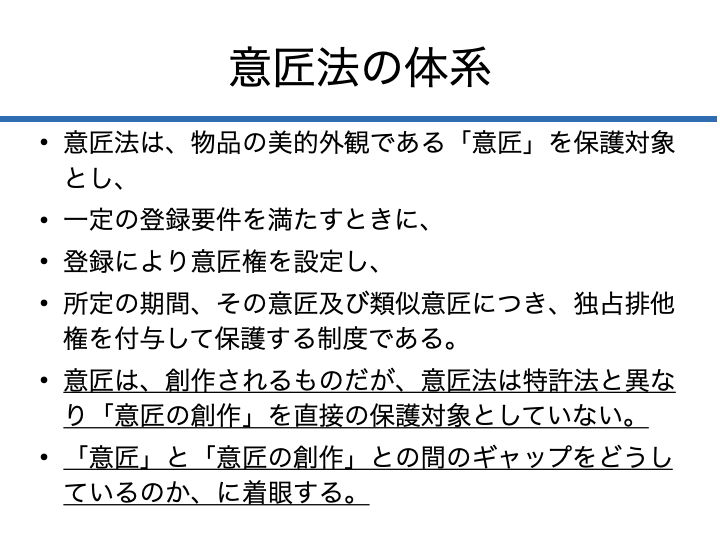 意匠法の体系

• 意匠法は、物品の美的外観である「意匠」を保護対象とし、

• 一定の登録要件を満たすときに、

• 登録により意匠権を設定し、

• 所定の期間、その意匠及び類似意匠につき、独占排他権を付与して保護する制度である。

• 意匠は、創作されるものだが、意匠法は特許法と異なり「意匠の創作」を直接の保護対象としていない。

• 「意匠」と「意匠の創作」との間のギャップをどうしているのか、に着眼する。